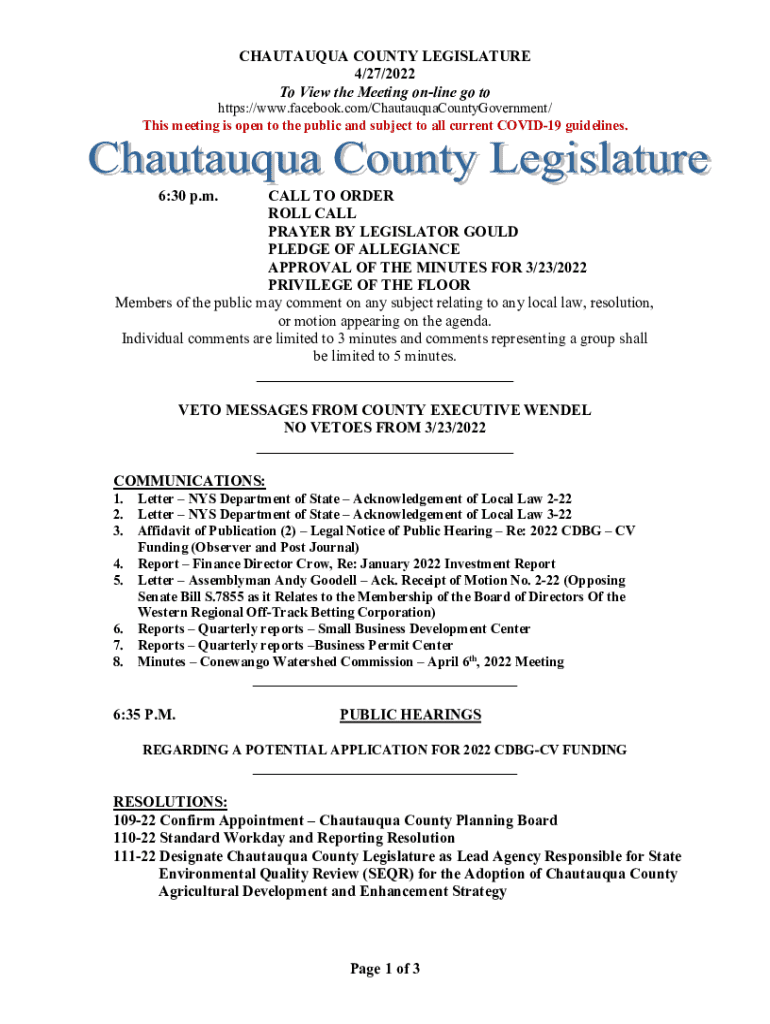 CHAUTAUQUA COUNTY LEGISLATURE
4/27/2022
To View the Meeting on-line go to
https://www.facebook.com/ChautauquaCountyGovernment/
This meeting is open to the public and subject to all current COVID-19 guidelines.

Chautauqua County Legislature

6:30 p.m. CALL TO ORDER
ROLL CALL
PRAYER BY LEGISLATOR GOULD
PLEDGE OF ALLEGIANCE
APPROVAL OF THE MINUTES FOR 3/23/2022
PRIVILEGE OF THE FLOOR

Members of the public may comment on any subject relating to any local law, resolution, or motion appearing on the agenda.
Individual comments are limited to 3 minutes and comments representing a group shall be limited to 5 minutes.

VETO MESSAGES FROM COUNTY EXECUTIVE WENDEL
NO VETOES FROM 3/23/2022

COMMUNICATIONS:
1. Letter – NYS Department of State – Acknowledgement of Local Law 2-22
2. Letter – NYS Department of State – Acknowledgement of Local Law 3-22
3. Affidavit of Publication (2) – Legal Notice of Public Hearing – Re: 2022 CDBG – CV Funding (Observer and Post Journal)
4. Report – Finance Director Crow, Re: January 2022 Investment Report
5. Letter – Assemblyman Andy Goodell – Ack. Receipt of Motion No. 2-22 (Opposing Senate Bill S.7855 as it Relates to the Membership of the Board of Directors Of the Western Regional Off-Track Betting Corporation)
6. Reports – Quarterly reports – Small Business Development Center
7. Reports – Quarterly reports –Business Permit Center
8. Minutes – Conewango Watershed Commission – April 6$^{th}$, 2022 Meeting

6:35 P.M. PUBLIC HEARINGS

REGARDING A POTENTIAL APPLICATION FOR 2022 CDBG-CV FUNDING

RESOLUTIONS:
109-22 Confirm Appointment – Chautauqua County Planning Board
110-22 Standard Workday and Reporting Resolution
111-22 Designate Chautauqua County Legislature as Lead Agency Responsible for State Environmental Quality Review (SEQR) for the Adoption of Chautauqua County Agricultural Development and Enhancement Strategy

Page 1 of 3